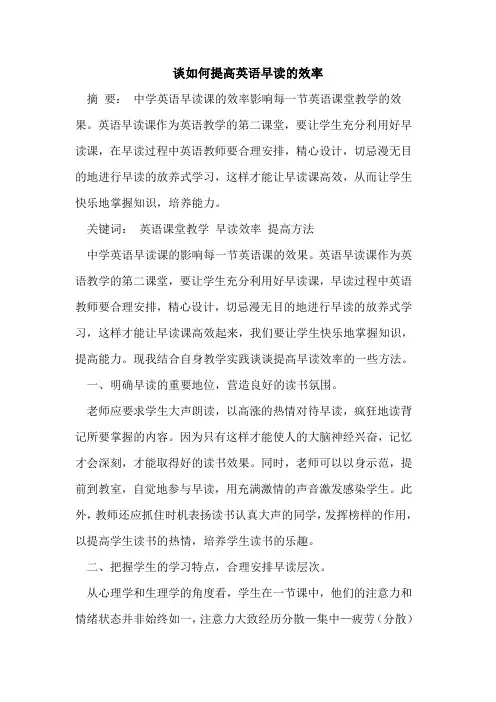 谈如何提高英语早读的效率

摘 要： 中学英语早读课的效率影响每一节英语课堂教学的效果。英语早读课作为英语教学的第二课堂，要让学生充分利用好早读课，在早读过程中英语教师要合理安排，精心设计，切忌漫无目的地进行早读的放养式学习，这样才能让早读课高效，从而让学生快乐地掌握知识，培养能力。

关键词： 英语课堂教学 早读效率 提高方法

中学英语早读课的影响每一节英语课的效果。英语早读课作为英语教学的第二课堂，要让学生充分利用好早读课，早读过程中英语教师要合理安排，精心设计，切忌漫无目的地进行早读的放养式学习，这样才能让早读课高效起来，我们要让学生快乐地掌握知识，提高能力。现我结合自身教学实践谈谈提高早读效率的一些方法。

一、明确早读的重要地位，营造良好的读书氛围。

老师应要求学生大声朗读，以高涨的热情对待早读，疯狂地读背记所要掌握的内容。因为只有这样才能使人的大脑神经兴奋，记忆才会深刻，才能取得好的读书效果。同时，老师可以以身示范，提前到教室，自觉地参与早读，用充满激情的声音激发感染学生。此外，教师还应抓住时机表扬读书认真大声的同学，发挥榜样的作用，以提高学生读书的热情，培养学生读书的乐趣。

二、把握学生的学习特点，合理安排早读层次。

从心理学和生理学的角度看，学生在一节课中，他们的注意力和情绪状态并非始终如一，注意力大致经历分散—集中—疲劳（分散）